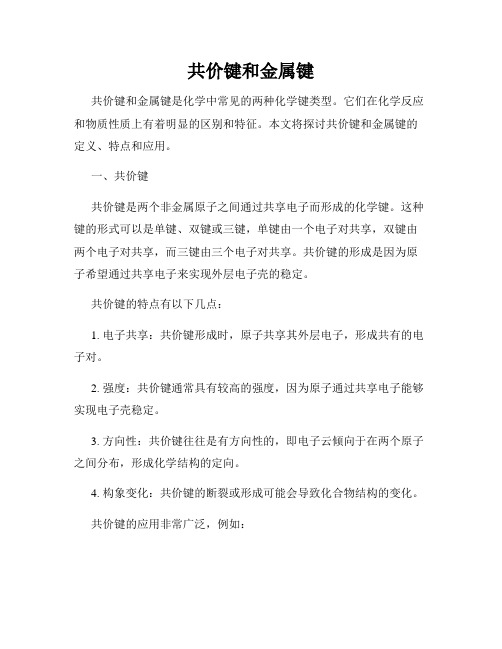 共价键和金属键

共价键和金属键是化学中常见的两种化学键类型。它们在化学反应和物质性质上有着明显的区别和特征。本文将探讨共价键和金属键的定义、特点和应用。

一、共价键

共价键是两个非金属原子之间通过共享电子而形成的化学键。这种键的形式可以是单键、双键或三键，单键由一个电子对共享，双键由两个电子对共享，而三键由三个电子对共享。共价键的形成是因为原子希望通过共享电子来实现外层电子壳的稳定。

共价键的特点有以下几点：

1. 电子共享：共价键形成时，原子共享其外层电子，形成共有的电子对。

2. 强度：共价键通常具有较高的强度，因为原子通过共享电子能够实现电子壳稳定。

3. 方向性：共价键往往是有方向性的，即电子云倾向于在两个原子之间分布，形成化学结构的定向。

4. 构象变化：共价键的断裂或形成可能会导致化合物结构的变化。

共价键的应用非常广泛，例如：